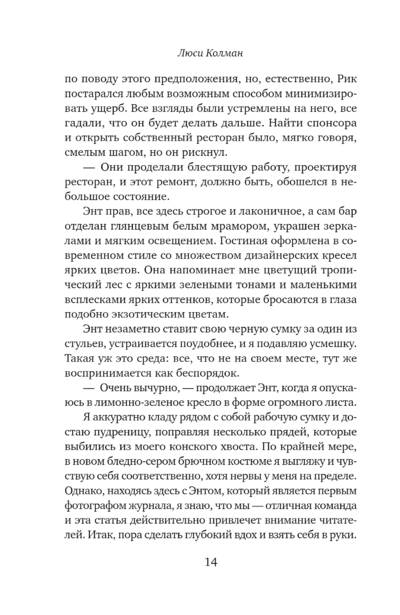 Люси Колман

по поводу этого предположения, но, естественно, Рик постарался любым возможным способом минимизировать ущерб. Все взгляды были устремлены на него, все гадали, что он будет делать дальше. Найти спонсора и открыть собственный ресторан было, мягко говоря, смелым шагом, но он рискнул.

— Они проделали блестящую работу, проектируя ресторан, и этот ремонт, должно быть, обошелся в небольшое состояние.

Энт прав, все здесь строгое и лаконичное, а сам бар отделан глянцевым белым мрамором, украшен зеркалами и мягким освещением. Гостиная оформлена в современном стиле со множеством дизайнерских кресел ярких цветов. Она напоминает мне цветущий тропический лес с яркими зелеными тонами и маленькими всплесками ярких оттенков, которые бросаются в глаза подобно экзотическим цветам.

Энт незаметно ставит свою черную сумку за один из стульев, устраивается поудобнее, и я подавляю усмешку. Такая уж это среда: все, что не на своем месте, тут же воспринимается как беспорядок.

— Очень вычурно, — продолжает Энт, когда я опускаюсь в лимонно-зеленое кресло в форме огромного листа.

Я аккуратно кладу рядом с собой рабочую сумку и достаю пудреницу, поправляя несколько прядей, которые выбились из моего конского хвоста. По крайней мере, в новом бледно-сером брючном костюме я выгляжу и чувствую себя соответственно, хотя нервы у меня на пределе. Однако, находясь здесь с Энтом, который является первым фотографом журнала, я знаю, что мы — отличная команда и эта статья действительно привлечет внимание читателей. Итак, пора сделать глубокий вдох и взять себя в руки.

14